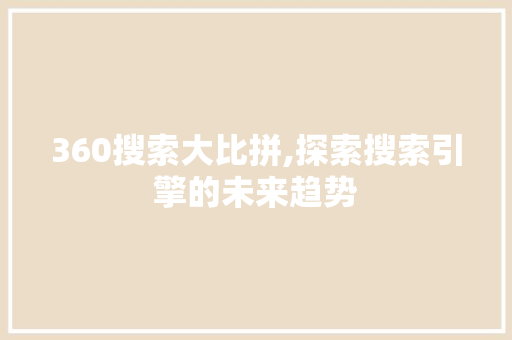 360搜索大比拼,探索搜索引擎的未来趋势